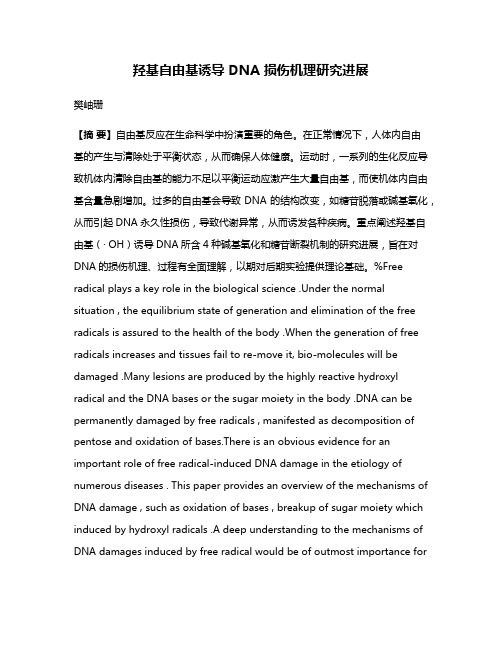 羟基自由基诱导 DNA 损伤机理研究进展

樊岫珊

【摘 要】自由基反应在生命科学中扮演重要的角色。在正常情况下，人体内自由基的产生与清除处于平衡状态，从而确保人体健康。运动时，一系列的生化反应导致机体内清除自由基的能力不足以平衡运动应激产生大量自由基，而使机体内自由基含量急剧增加。过多的自由基会导致 DNA 的结构改变，如糖苷脱落或碱基氧化，从而引起 DNA 永久性损伤，导致代谢异常，从而诱发各种疾病。重点阐述羟基自由基（· OH）诱导 DNA 所含 4 种碱基氧化和糖苷断裂机制的研究进展，旨在对 DNA 的损伤机理、过程有全面理解，以期对后期实验提供理论基础。%Free radical plays a key role in the biological science .Under the normal situation , the equilibrium state of generation and elimination of the free radicals is assured to the health of the body .When the generation of free radicals increases and tissues fail to re-move it, bio-molecules will be damaged .Many lesions are produced by the highly reactive hydroxyl radical and the DNA bases or the sugar moiety in the body .DNA can be permanently damaged by free radicals , manifested as decomposition of pentose and oxidation of bases.There is an obvious evidence for an important role of free radical-induced DNA damage in the etiology of numerous diseases . This paper provides an overview of the mechanisms of DNA damage , such as oxidation of bases , breakup of sugar moiety which induced by hydroxyl radicals .A deep understanding to the mechanisms of DNA damages induced by free radical would be of outmost importance for